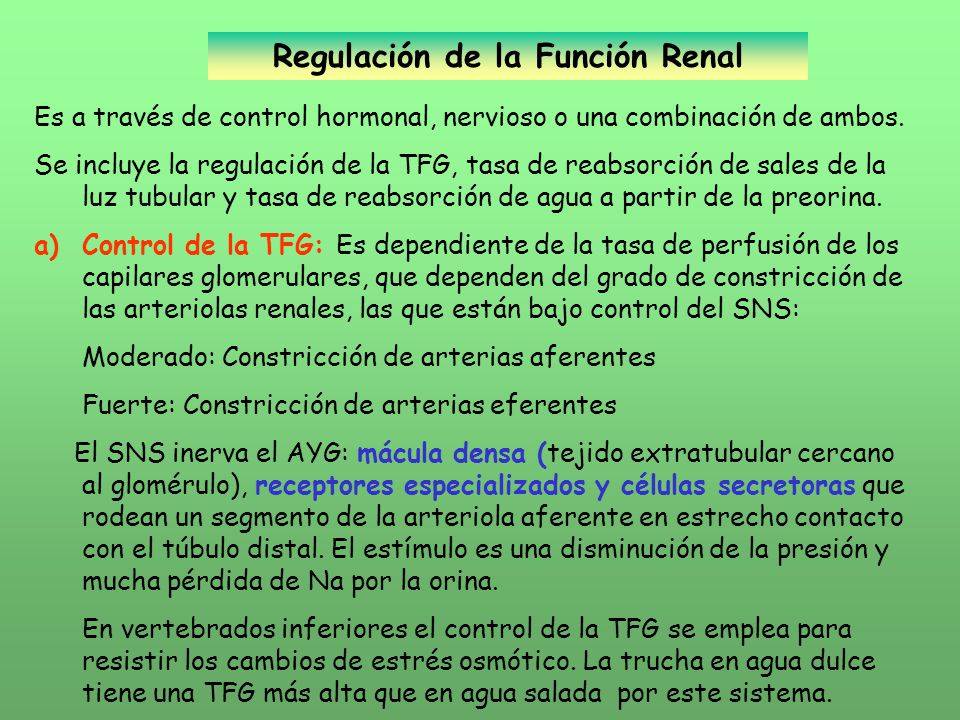 Regulación de la Función Renal

Es a través de control hormonal, nervioso o una combinación de ambos.

Se incluye la regulación de la TFG, tasa de reabsorción de sales de la luz tubular y tasa de reabsorción de agua a partir de la preorina.

a) Control de la TFG: Es dependiente de la tasa de perfusión de los capilares glomerulares, que dependen del grado de constricción de las arteriolas renales, las que están bajo control del SNS:

Moderado: Constricción de arterias aferentes

Fuerte: Constricción de arterias eferentes

El SNS inerva el AYG: mácula densa (tejido extratubular cercano al glomérulo), receptores especializados y células secretoras que rodean un segmento de la arteriola aferente en estrecho contacto con el túbulo distal. El estímulo es una disminución de la presión y mucha pérdida de Na por la orina.

En vertebrados inferiores el control de la TFG se emplea para resistir los cambios de estrés osmótico. La trucha en agua dulce tiene una TFG más alta que en agua salada por este sistema.